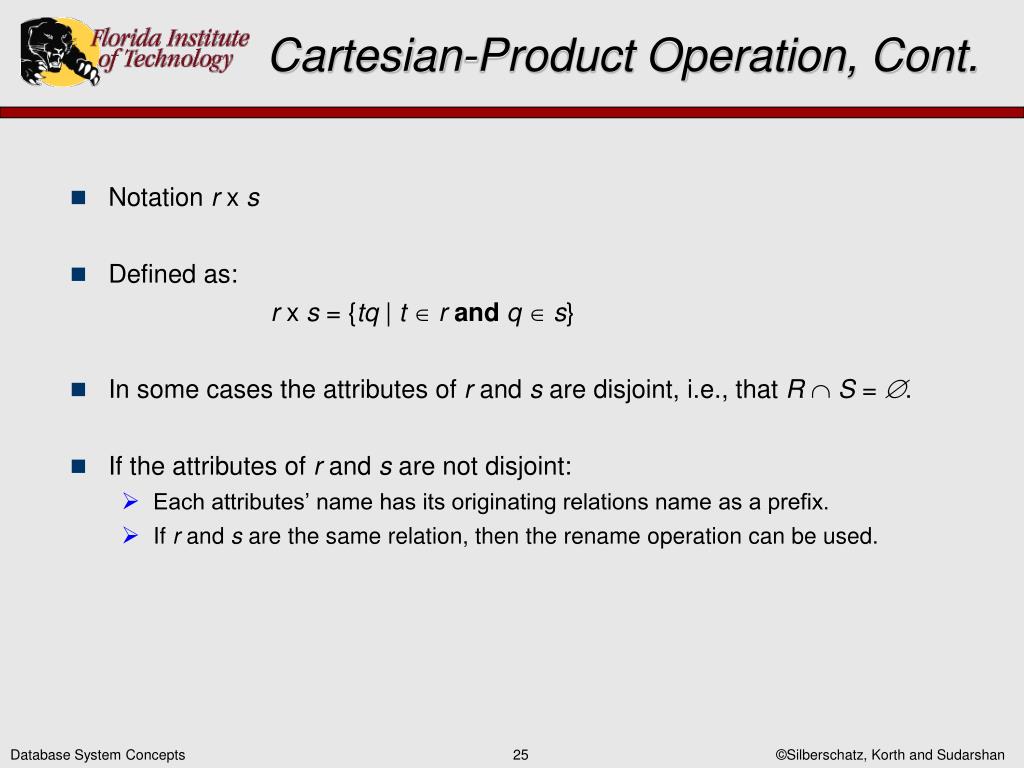 Florida Institute of Technology

Cartesian-Product Operation, Cont.

Notation $r \times s$

Defined as:

$r \times s = \{tq \mid t \in r \textbf{ and } q \in s\}$

In some cases the attributes of $r$ and $s$ are disjoint, i.e., that $R \cap S = \emptyset$.

If the attributes of $r$ and $s$ are not disjoint:

Each attributes' name has its originating relations name as a prefix.

If $r$ and $s$ are the same relation, then the rename operation can be used.

Database System Concepts

25

©Silberschatz, Korth and Sudarshan